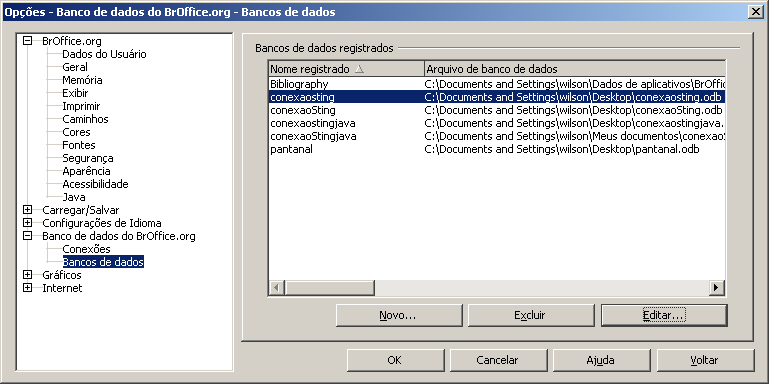 Opções - Banco de dados do BrOffice.org - Bancos de dados

BrOffice.org
Dados do Usuário
Geral
Memória
Exibir
Imprimir
Caminhos
Cores
Fontes
Segurança
Aparência
Acessibilidade
Java
Carregar/Salvar
Configurações de Idioma
Banco de dados do BrOffice.org
Conexões
Bancos de dados
Gráficos
Internet

Bancos de dados registrados

| Nome registrado | Arquivo de banco de dados |
|---|---|
| Bibliography | C:\Documents and Settings\wilson\Dados de aplicativos\BrOffic |
| conexaosting | C:\Documents and Settings\wilson\Desktop\conexaosting.odb |
| conexaoSting | C:\Documents and Settings\wilson\Desktop\conexaoSting.odb |
| conexaostingjava | C:\Documents and Settings\wilson\Desktop\conexaostingjava. |
| conexaoStingjava | C:\Documents and Settings\wilson\Meus documentos\conexao |
| pantanal | C:\Documents and Settings\wilson\Desktop\pantanal.odb |

Novo... Excluir Editar...

OK Cancelar Ajuda Voltar